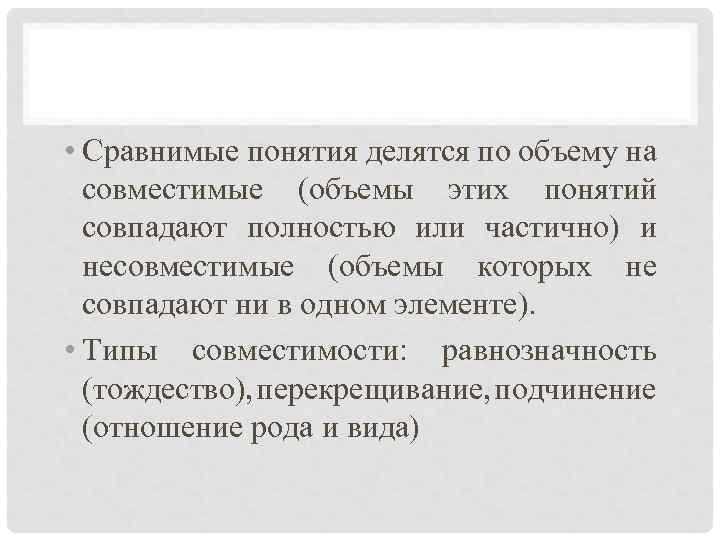 • Сравнимые понятия делятся по объему на совместимые (объемы этих понятий совпадают полностью или частично) и несовместимые (объемы которых не совпадают ни в одном элементе).

• Типы совместимости: равнозначность (тождество), перекрещивание, подчинение (отношение рода и вида)